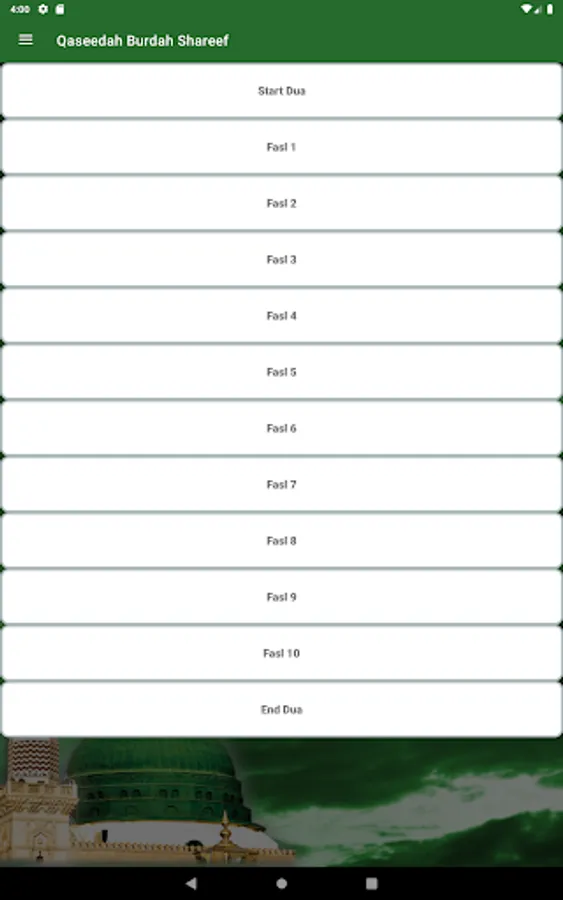 4:00

Qaseedah Burdah Shareef

Start Dua

Fasl 1

Fasl 2

Fasl 3

Fasl 4

Fasl 5

Fasl 6

Fasl 7

Fasl 8

Fasl 9

Fasl 10

End Dua